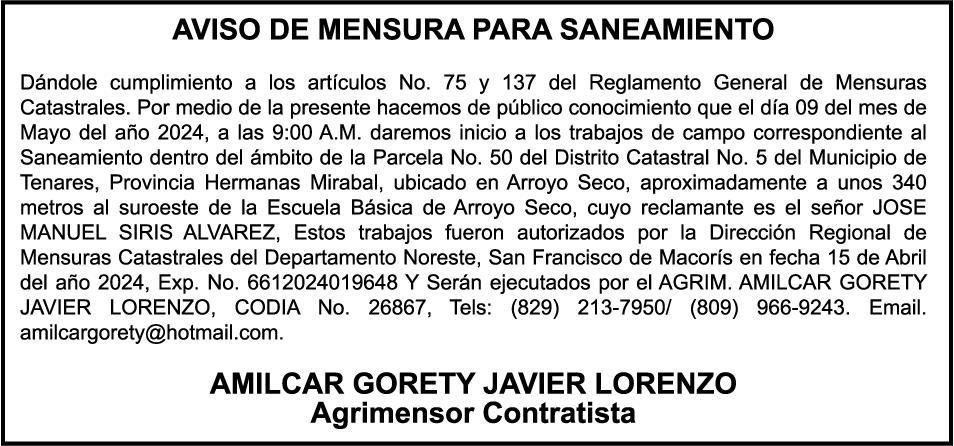 AVISO DE MENSURA PARA SANEAMIENTO

Dándole cumplimiento a los artículos No. 75 y 137 del Reglamento General de Mensuras Catastrales. Por medio de la presente hacemos de público conocimiento que el día 09 del mes de Mayo del año 2024, a las 9:00 A.M. daremos inicio a los trabajos de campo correspondiente al Saneamiento dentro del ámbito de la Parcela No. 50 del Distrito Catastral No. 5 del Municipio de Tenares, Provincia Hermanas Mirabal, ubicado en Arroyo Seco, aproximadamente a unos 340 metros al suroeste de la Escuela Básica de Arroyo Seco, cuyo reclamante es el señor JOSE MANUEL SIRIS ALVAREZ, Estos trabajos fueron autorizados por la Dirección Regional de Mensuras Catastrales del Departamento Noreste, San Francisco de Macorís en fecha 15 de Abril del año 2024, Exp. No. 6612024019648 Y Serán ejecutados por el AGRIM. AMILCAR GORETY JAVIER LORENZO, CODIA No. 26867, Tels: (829) 213-7950/ (809) 966-9243. Email. amilcargorety@hotmail.com.

AMILCAR GORETY JAVIER LORENZO
Agrimensor Contratista